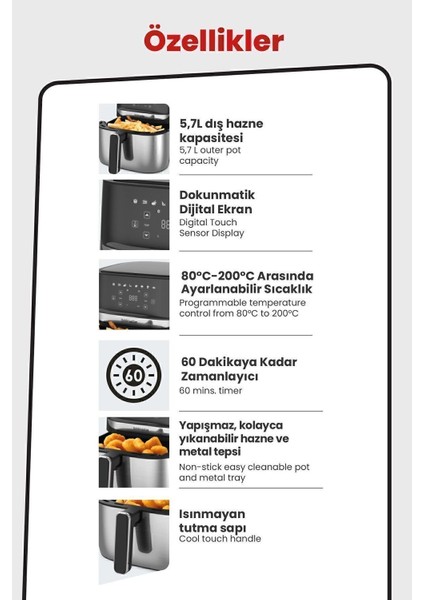 Özellikler

5,7L dış hazne kapasitesi
5,7 L outer pot capacity

Dokunmatik Dijital Ekran
Digital Touch Sensor Display

80°C-200°C Arasında Ayarlanabilir Sıcaklık
Programmable temperature control from 80°C to 200°C

60

60 Dakikaya Kadar Zamanlayıcı
60 mins. timer

Yapışmaz, kolayca yıkanabilir hazne ve metal tepsi
Non-stick easy cleanable pot and metal tray

Isınmayan tutma sapı
Cool touch handle